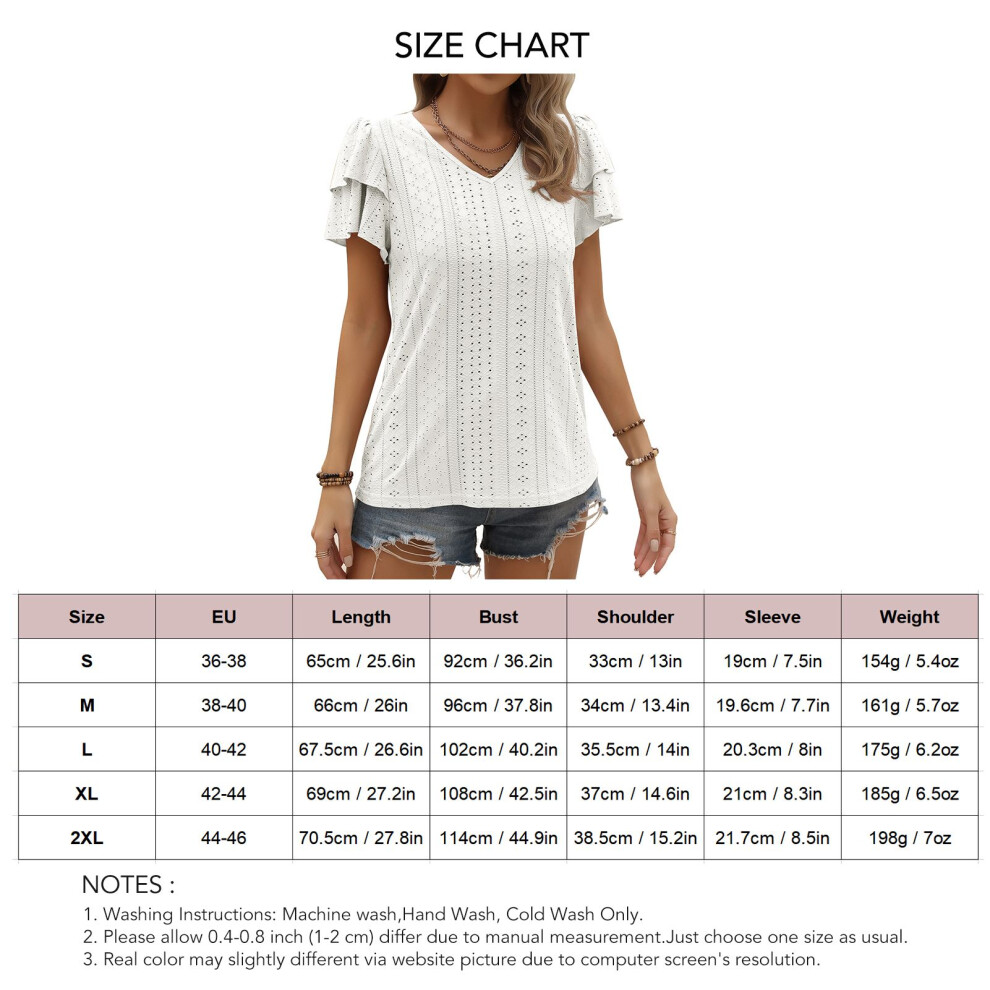 SIZE CHART

| Size | EU | Length | Bust | Shoulder | Sleeve | Weight |
|---|---|---|---|---|---|---|
| S | 36-38 | 65cm / 25.6in | 92cm / 36.2in | 33cm / 13in | 19cm / 7.5in | 154g / 5.4oz |
| M | 38-40 | 66cm / 26in | 96cm / 37.8in | 34cm / 13.4in | 19.6cm / 7.7in | 161g / 5.7oz |
| L | 40-42 | 67.5cm / 26.6in | 102cm / 40.2in | 35.5cm / 14in | 20.3cm / 8in | 175g / 6.2oz |
| XL | 42-44 | 69cm / 27.2in | 108cm / 42.5in | 37cm / 14.6in | 21cm / 8.3in | 185g / 6.5oz |
| 2XL | 44-46 | 70.5cm / 27.8in | 114cm / 44.9in | 38.5cm / 15.2in | 21.7cm / 8.5in | 198g / 7oz |

NOTES :
1. Washing Instructions: Machine wash,Hand Wash, Cold Wash Only.
2. Please allow 0.4-0.8 inch (1-2 cm) differ due to manual measurement.Just choose one size as usual.
3. Real color may slightly different via website picture due to computer screen's resolution.